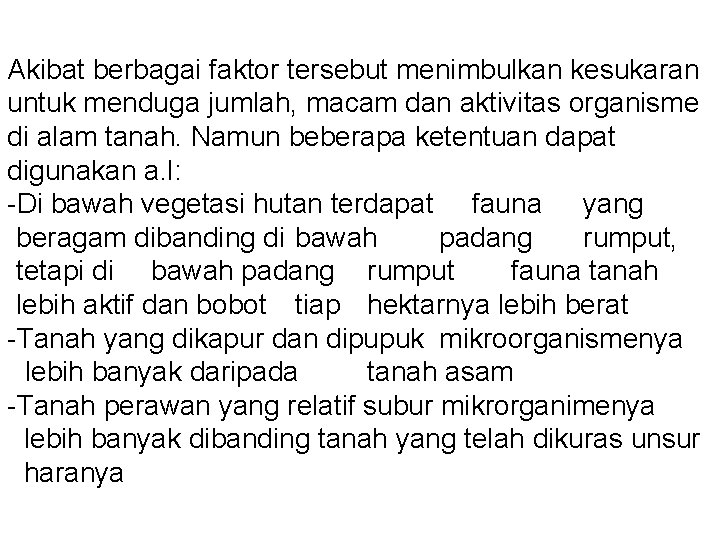 Akibat berbagai faktor tersebut menimbulkan kesukaran untuk menduga jumlah, macam dan aktivitas organisme di alam tanah. Namun beberapa ketentuan dapat digunakan a.l:
-Di bawah vegetasi hutan terdapat fauna yang beragam dibanding di bawah padang rumput, tetapi di bawah padang rumput fauna tanah lebih aktif dan bobot tiap hektarnya lebih berat
-Tanah yang dikapur dan dipupuk mikroorganismenya lebih banyak daripada tanah asam
-Tanah perawan yang relatif subur mikrorganimenya lebih banyak dibanding tanah yang telah dikuras unsur haranya